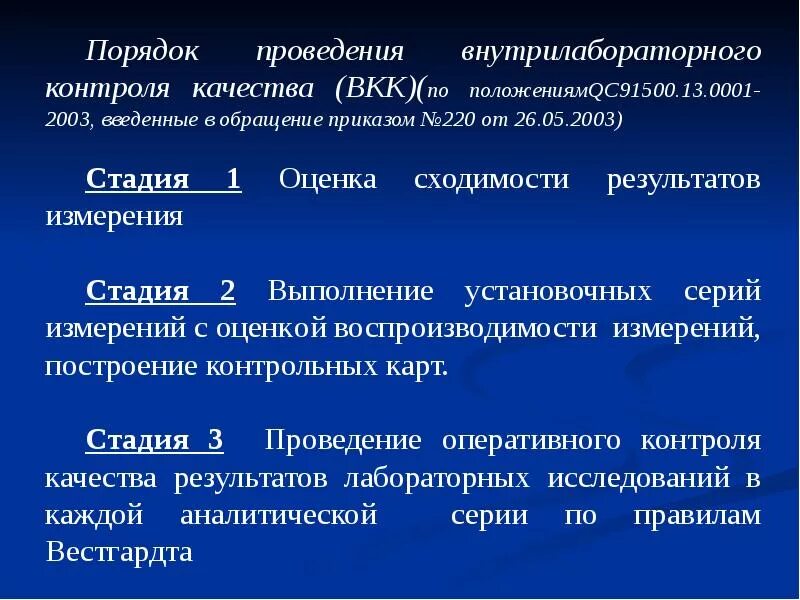 Порядок проведения внутрилабораторного контроля качества (ВКК)(по положениямQC91500.13.0001-2003, введенные в обращение приказом №220 от 26.05.2003)

Стадия 1 Оценка сходимости результатов измерения

Стадия 2 Выполнение установочных серий измерений с оценкой воспроизводимости измерений, построение контрольных карт.

Стадия 3 Проведение оперативного контроля качества результатов лабораторных исследований в каждой аналитической серии по правилам Вестгардта